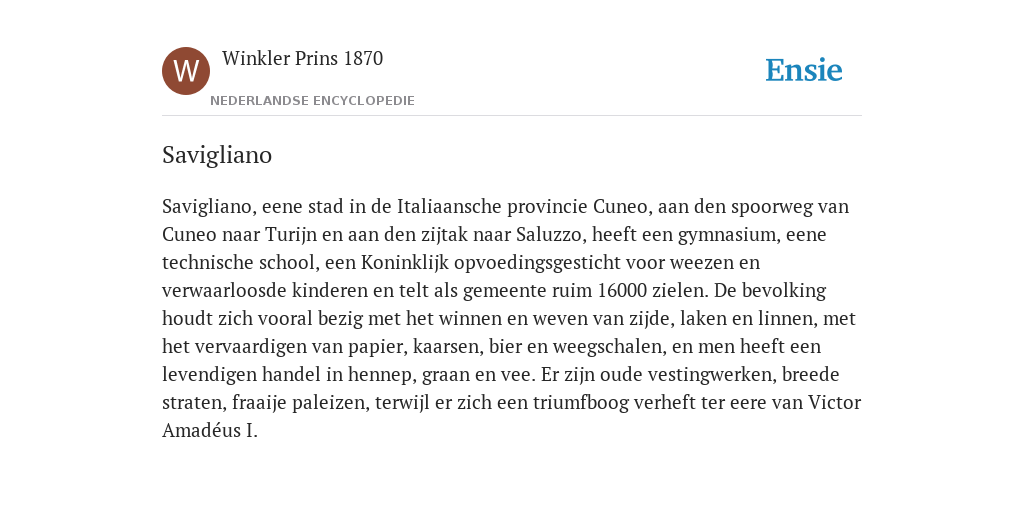 W

Winkler Prins 1870

NEDERLANDSE ENCYCLOPEDIE

Ensie

Savigliano

Savigliano, eene stad in de Italiaansche provincie Cuneo, aan den spoorweg van Cuneo naar Turijn en aan den zijtak naar Saluzzo, heeft een gymnasium, eene technische school, een Koninklijk opvoedingsgesticht voor weezen en verwaarloosde kinderen en telt als gemeente ruim 16000 zielen. De bevolking houdt zich vooral bezig met het winnen en weven van zijde, laken en linnen, met het vervaardigen van papier, kaarsen, bier en weegschalen, en men heeft een levendigen handel in hennep, graan en vee. Er zijn oude vestingwerken, breede straten, fraaije paleizen, terwijl er zich een triumfboog verheft ter eere van Victor Amadéus I.